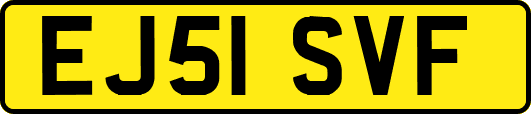 EJ51 SVF